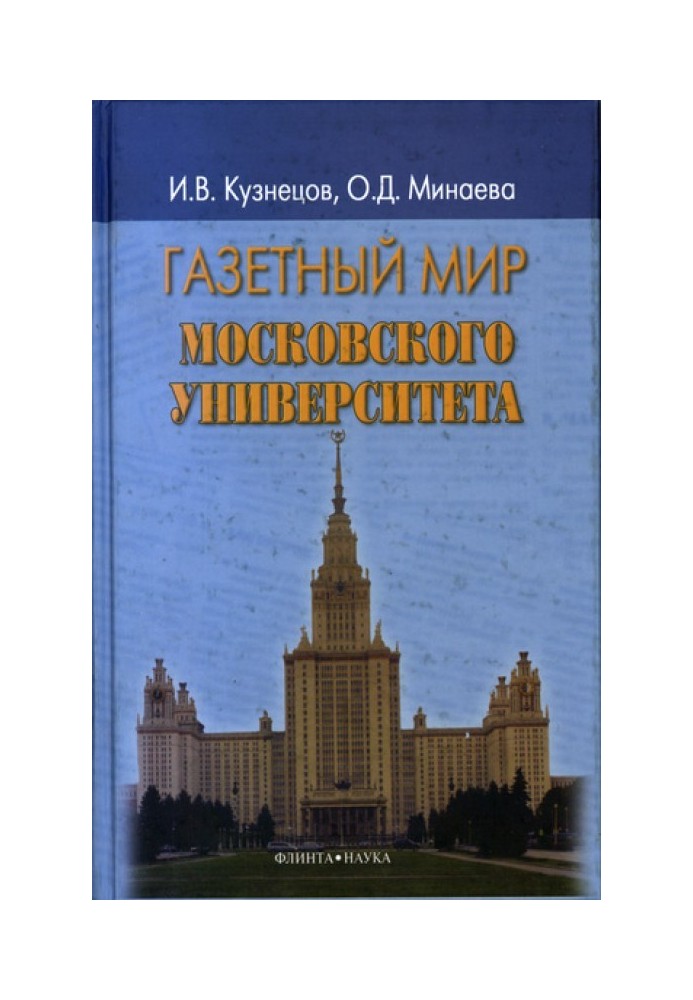 И.В. Кузнецов, О.Д. Минаева

ГАЗЕТНЫЙ МИР
МОСКОВСКОГО УНИВЕРСИТЕТА

ФЛИНТА•НАУКА